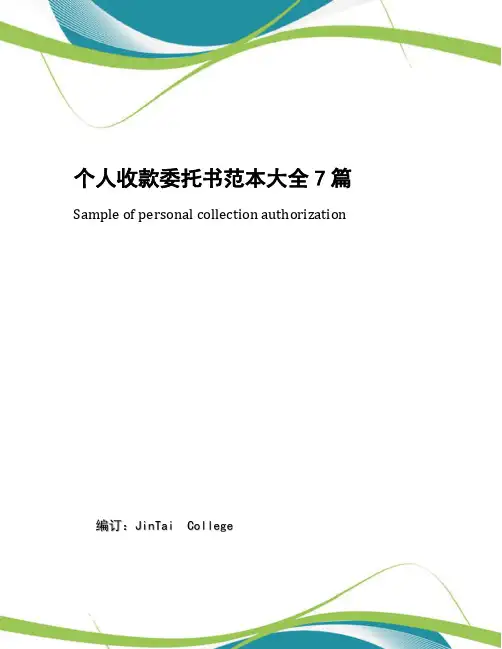 个人收款委托书范本大全 7 篇

Sample of personal collection authorization

编订：JinTai College